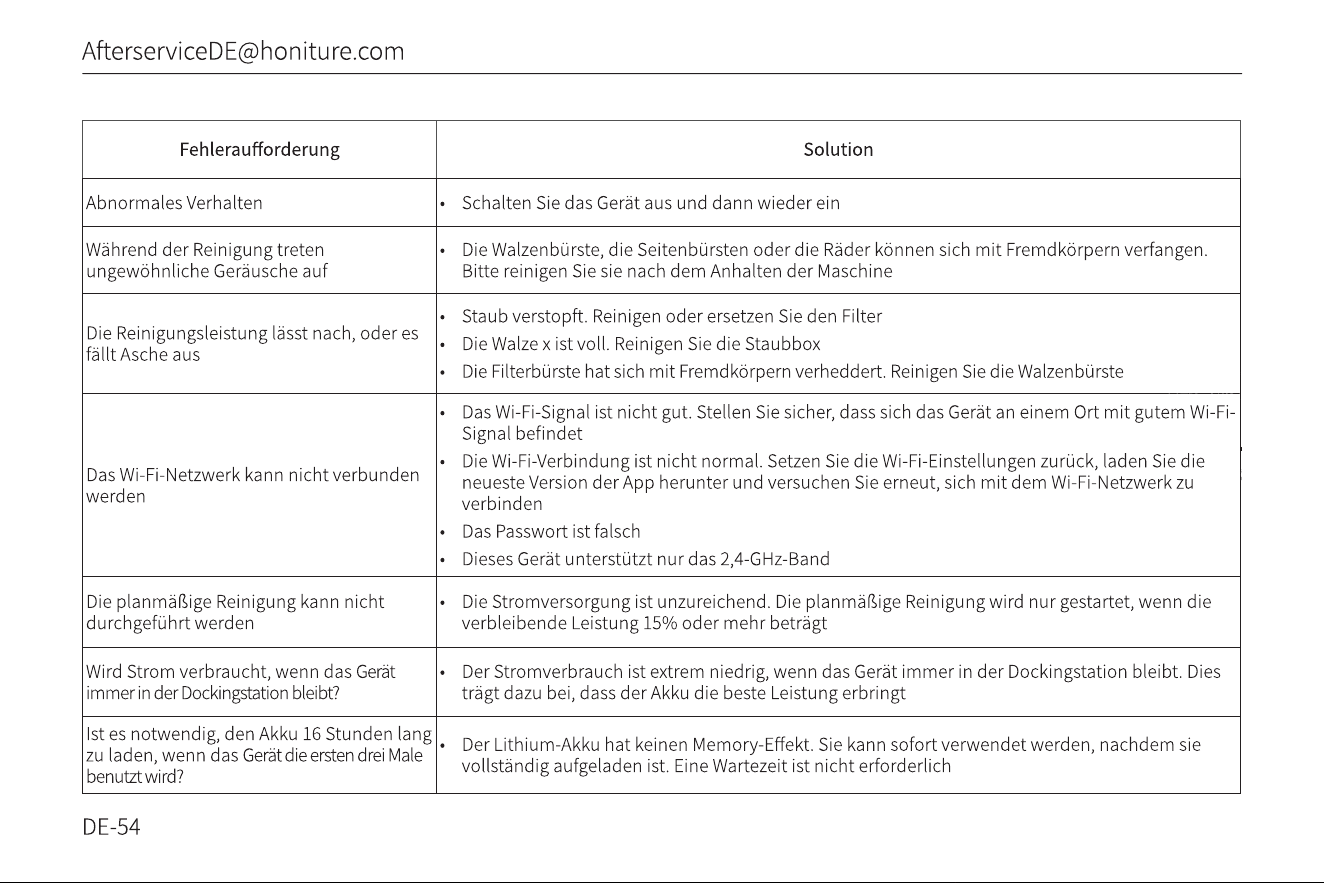 AfterserviceDE@honiture.com

| Fehleraufforderung | Solution |
|---|---|
| Abnormales Verhalten | • Schalten Sie das Gerät aus und dann wieder ein |
| Während der Reinigung treten ungewöhnliche Geräusche auf | • Die Walzenbürste, die Seitenbürsten oder die Räder können sich mit Fremdkörpern verfangen. Bitte reinigen Sie sie nach dem Anhalten der Maschine |
| Die Reinigungsleistung lässt nach, oder es fällt Asche aus | • Staub verstopft. Reinigen oder ersetzen Sie den Filter • Die Walze x ist voll. Reinigen Sie die Staubbox • Die Filterbürste hat sich mit Fremdkörpern verheddert. Reinigen Sie die Walzenbürste |
| Das Wi-Fi-Netzwerk kann nicht verbunden werden | • Das Wi-Fi-Signal ist nicht gut. Stellen Sie sicher, dass sich das Gerät an einem Ort mit gutem Wi-Fi-Signal befindet • Die Wi-Fi-Verbindung ist nicht normal. Setzen Sie die Wi-Fi-Einstellungen zurück, laden Sie die neueste Version der App herunter und versuchen Sie erneut, sich mit dem Wi-Fi-Netzwerk zu verbinden • Das Passwort ist falsch • Dieses Gerät unterstützt nur das 2,4-GHz-Band |
| Die planmäßige Reinigung kann nicht durchgeführt werden | • Die Stromversorgung ist unzureichend. Die planmäßige Reinigung wird nur gestartet, wenn die verbleibende Leistung 15% oder mehr beträgt |
| Wird Strom verbraucht, wenn das Gerät immer in der Dockingstation bleibt? | • Der Stromverbrauch ist extrem niedrig, wenn das Gerät immer in der Dockingstation bleibt. Dies trägt dazu bei, dass der Akku die beste Leistung erbringt |
| Ist es notwendig, den Akku 16 Stunden lang zu laden, wenn das Gerät die ersten drei Male benutzt wird? | • Der Lithium-Akku hat keinen Memory-Effekt. Sie kann sofort verwendet werden, nachdem sie vollständig aufgeladen ist. Eine Wartezeit ist nicht erforderlich |

DE-54